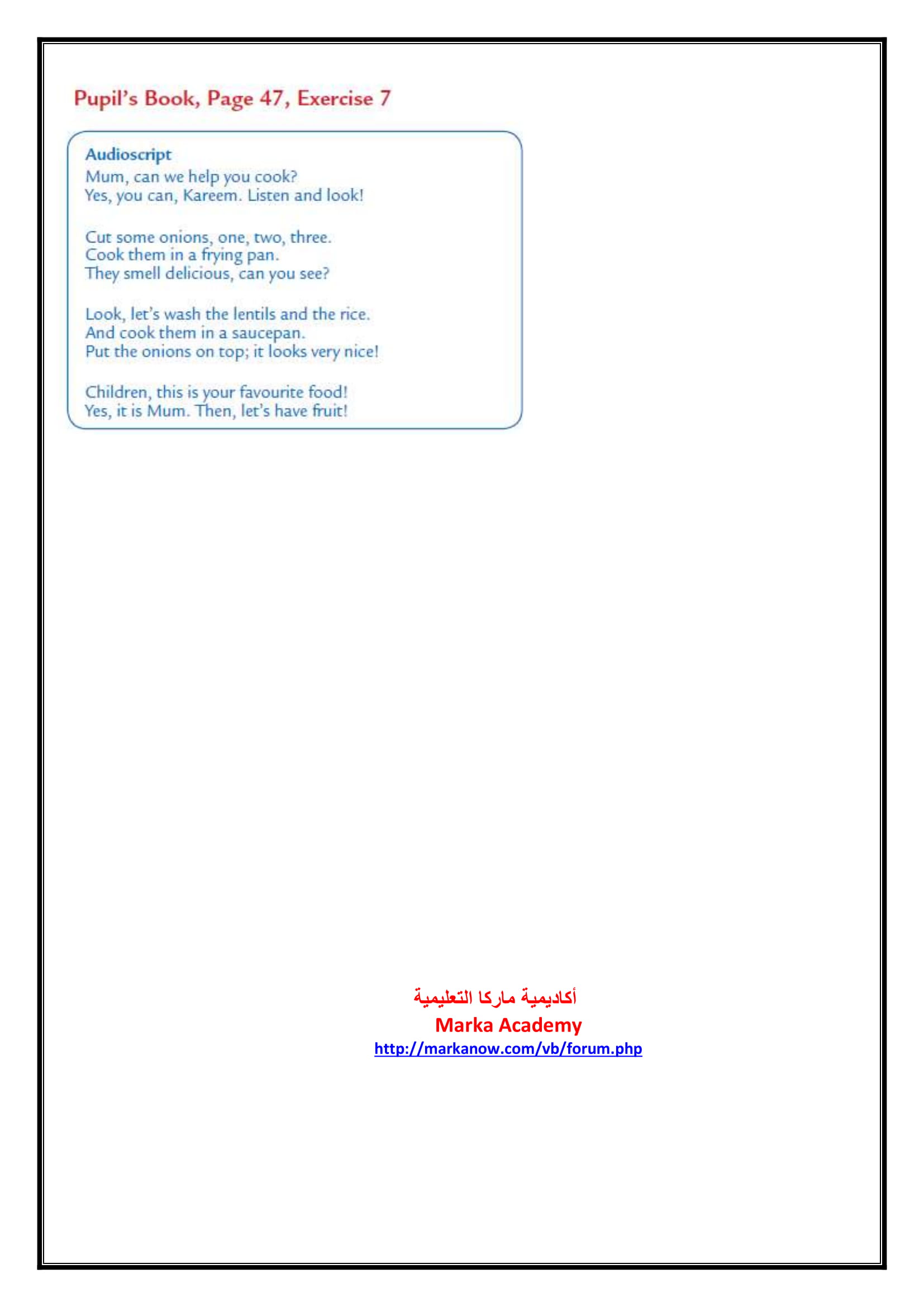 Pupil's Book, Page 47, Exercise 7

Audioscript
Mum, can we help you cook?
Yes, you can, Kareem. Listen and look!

Cut some onions, one, two, three.
Cook them in a frying pan.
They smell delicious, can you see?

Look, let's wash the lentils and the rice.
And cook them in a saucepan.
Put the onions on top; it looks very nice!

Children, this is your favourite food!
Yes, it is Mum. Then, let's have fruit!

أكاديمية ماركا التعليمية
Marka Academy
http://markanow.com/vb/forum.php